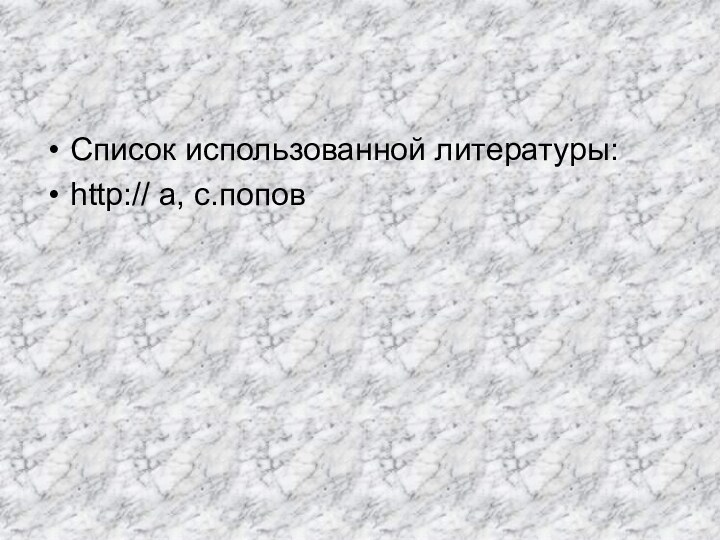 • Список использованной литературы:
• http:// а, с.попов